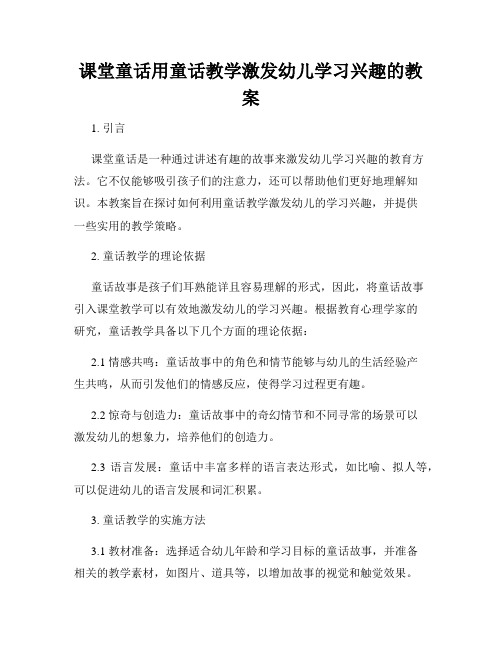 课堂童话用童话教学激发幼儿学习兴趣的教案

1. 引言

课堂童话是一种通过讲述有趣的故事来激发幼儿学习兴趣的教育方法。它不仅能够吸引孩子们的注意力，还可以帮助他们更好地理解知识。本教案旨在探讨如何利用童话教学激发幼儿的学习兴趣，并提供一些实用的教学策略。

2. 童话教学的理论依据

童话故事是孩子们耳熟能详且容易理解的形式，因此，将童话故事引入课堂教学可以有效地激发幼儿的学习兴趣。根据教育心理学家的研究，童话教学具备以下几个方面的理论依据：

2.1 情感共鸣：童话故事中的角色和情节能够与幼儿的生活经验产生共鸣，从而引发他们的情感反应，使得学习过程更有趣。

2.2 惊奇与创造力：童话故事中的奇幻情节和不同寻常的场景可以激发幼儿的想象力，培养他们的创造力。

2.3 语言发展：童话中丰富多样的语言表达形式，如比喻、拟人等，可以促进幼儿的语言发展和词汇积累。

3. 童话教学的实施方法

3.1 教材准备：选择适合幼儿年龄和学习目标的童话故事，并准备相关的教学素材，如图片、道具等，以增加故事的视觉和触觉效果。